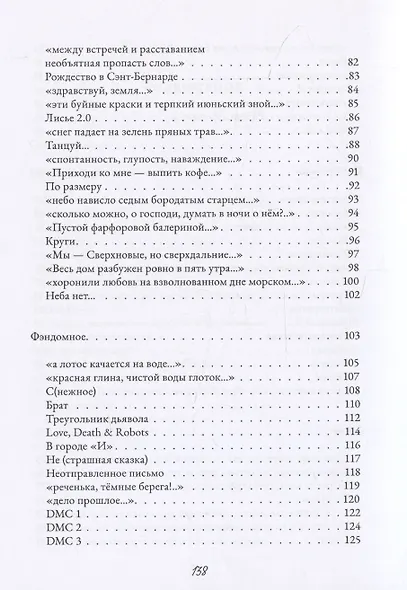 «между встречей и расставанием
необъятная пропасть слов...» 82
Рождество в Сэнт-Бернарде 83
«здравствуй, земля...» 84
«эти буйные краски и терпкий июньский зной...» 85
Лисье 2.0 86
«снег падает на зелень пряных трав...» 87
Танцуй... 88
«спонтанность, глупость, наваждение...» 90
«Приходи ко мне — выпить кофе...» 91
По размеру 92
«небо нависло седым бородатым старцем...» 93
«сколько можно, о господи, думать в ночи о нём?..» 94
«Пустой фарфоровой балериной...» 95
Круги 96
«Мы — Сверхновые, но сверхдальние...» 97
«Весь дом разбужен ровно в пять утра...» 98
«хоронили любовь на взволнованном дне морском...» 100
Неба нет... 102

Фэндомное 103

«а лотос качается на воде...» 105
«красная глина, чистой воды глоток...» 107
С(нежное) 108
Брат 110
Треугольник дьявола 112
Love, Death & Robots 114
В городе «И» 116
Не (страшная сказка) 117
Неотправленное письмо 118
«реченька, тёмные берега!..» 119
«дело прошлое...» 120
DMC 1 122
DMC 2 124
DMC 3 125

138